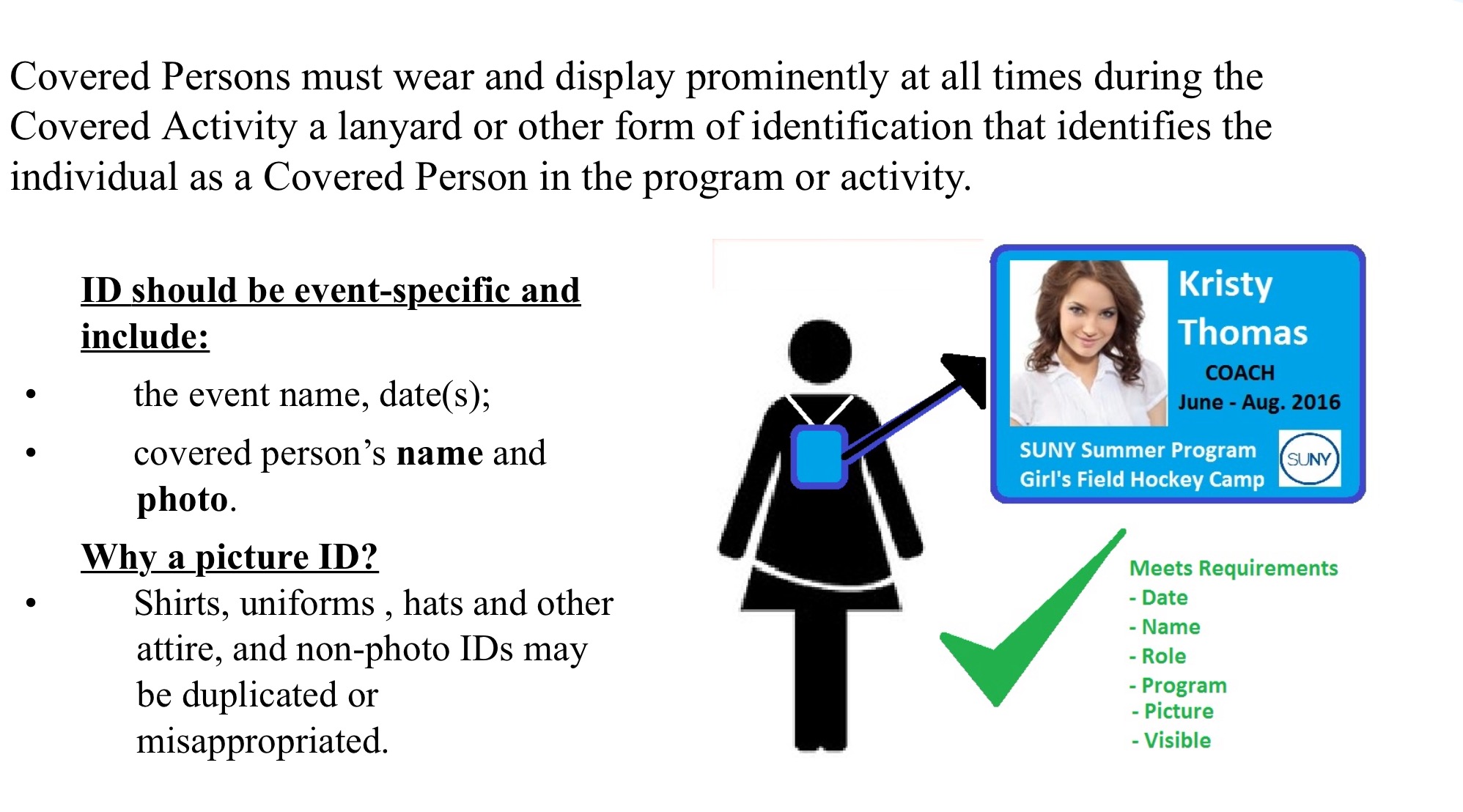 Covered Persons must wear and display prominently at all times during the Covered Activity a lanyard or other form of identification that identifies the individual as a Covered Person in the program or activity.

ID should be event-specific and include:

• the event name, date(s);

• covered person's name and photo.

Why a picture ID?

• Shirts, uniforms , hats and other attire, and non-photo IDs may be duplicated or misappropriated.

Kristy
Thomas
COACH
June - Aug. 2016
SUNY Summer Program
Girl's Field Hockey Camp
SUNY

Meets Requirements
- Date
- Name
- Role
- Program
- Picture
- Visible